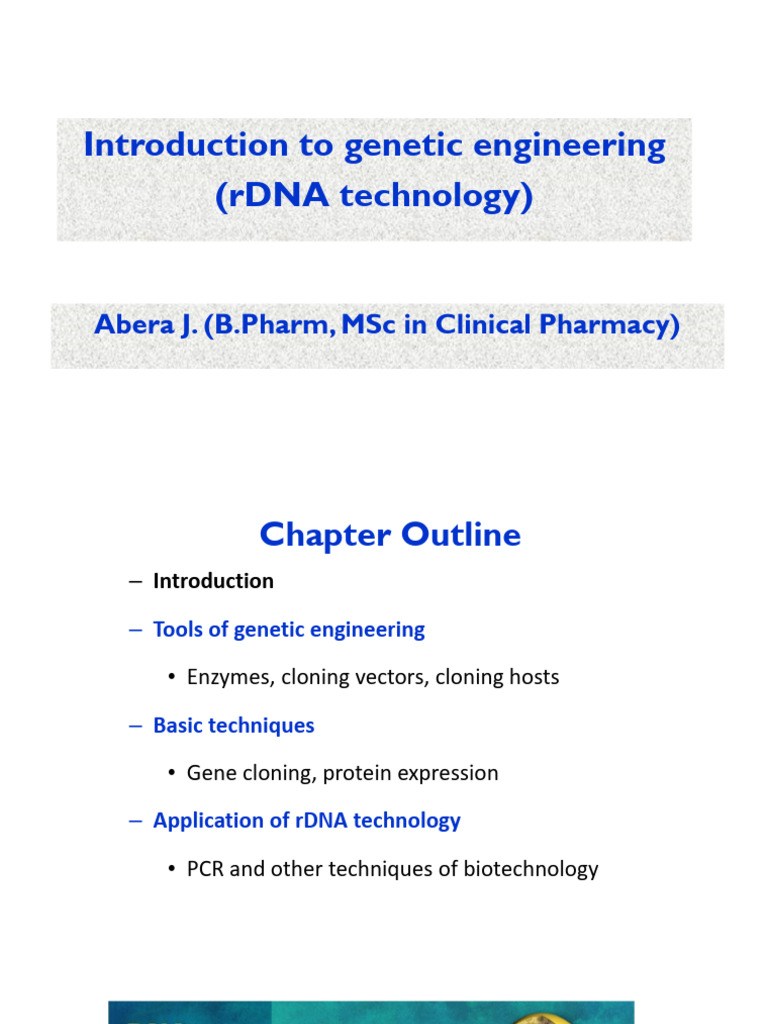 Introduction to genetic engineering (rDNA technology)

Abera J. (B.Pharm, MSc in Clinical Pharmacy)

Chapter Outline

– Introduction

– Tools of genetic engineering

• Enzymes, cloning vectors, cloning hosts

– Basic techniques

• Gene cloning, protein expression

– Application of rDNA technology

• PCR and other techniques of biotechnology